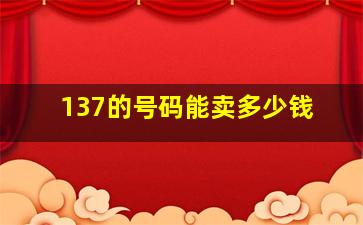 137的号码能卖多少钱